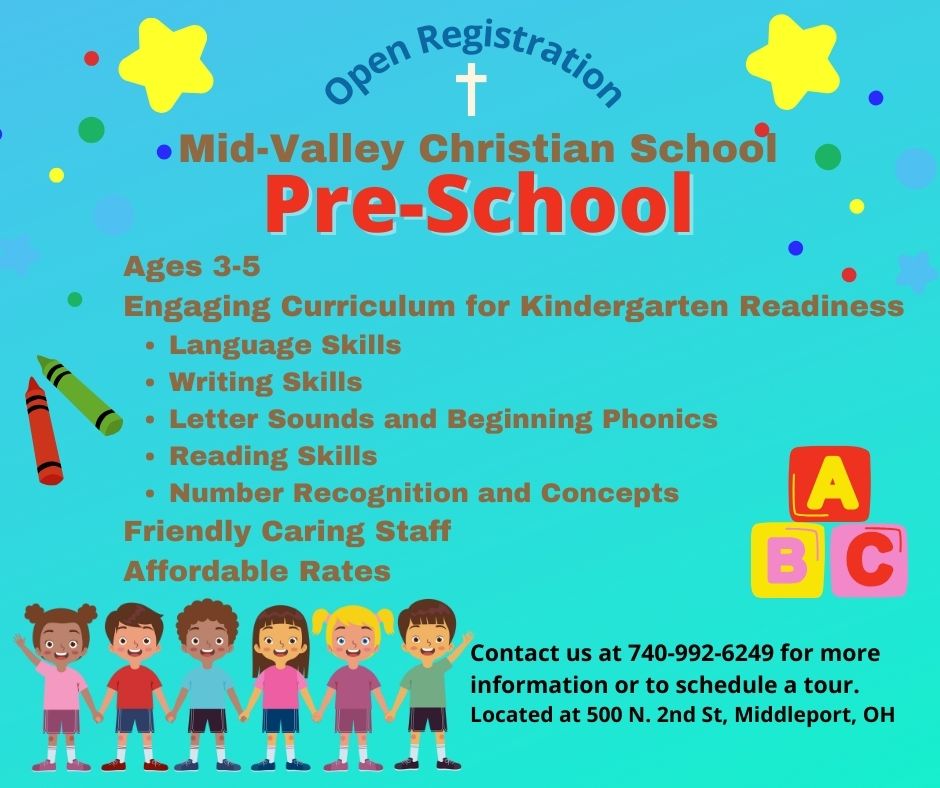 Open Registration

Mid-Valley Christian School
Pre-School

Ages 3-5
Engaging Curriculum for Kindergarten Readiness
• Language Skills
• Writing Skills
• Letter Sounds and Beginning Phonics
• Reading Skills
• Number Recognition and Concepts
Friendly Caring Staff
Affordable Rates

A
B C

Contact us at 740-992-6249 for more information or to schedule a tour.
Located at 500 N. 2nd St, Middleport, OH